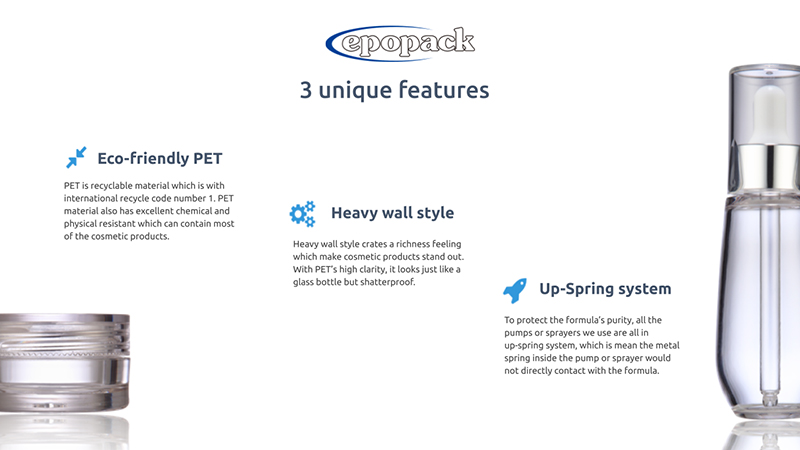 epopack

3 unique features

Eco-friendly PET

PET is recyclable material which is with international recycle code number 1. PET material also has excellent chemical and physical resistant which can contain most of the cosmetic products.

Heavy wall style

Heavy wall style crates a richness feeling which make cosmetic products stand out. With PET's high clarity, it looks just like a glass bottle but shatterproof.

Up-Spring system

To protect the formula's purity, all the pumps or sprayers we use are all in up-spring system, which is mean the metal spring inside the pump or sprayer would not directly contact with the formula.